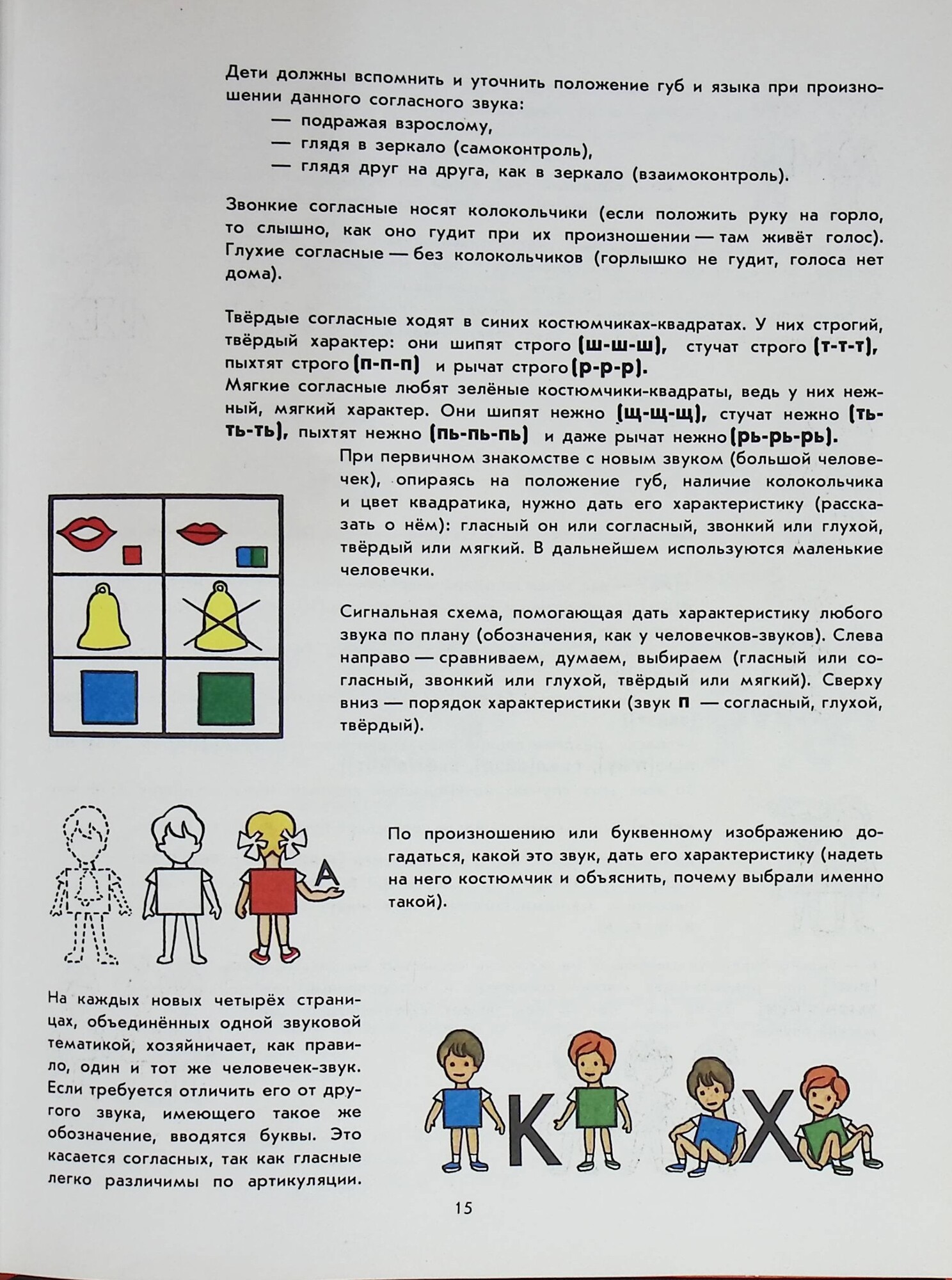 Дети должны вспомнить и уточнить положение губ и языка при произношении данного согласного звука:
— подражая взрослому,
— глядя в зеркало (самоконтроль),
— глядя друг на друга, как в зеркало (взаимоконтроль).

Звонкие согласные носят колокольчики (если положить руку на горло, то слышно, как оно гудит при их произношении — там живёт голос). Глухие согласные — без колокольчиков (горлышко не гудит, голоса нет дома).

Твёрдые согласные ходят в синих костюмчиках-квадратах. У них строгий, твёрдый характер: они шипят строго (ш-ш-ш), стучат строго (т-т-т), пыхтят строго (п-п-п) и рычат строго (р-р-р).
Мягкие согласные любят зелёные костюмчики-квадраты, ведь у них нежный, мягкий характер. Они шипят нежно (щ-щ-щ), стучат нежно (ть-ть-ть), пыхтят нежно (пь-пь-пь) и даже рычат нежно (рь-рь-рь).

При первичном знакомстве с новым звуком (большой человечек), опираясь на положение губ, наличие колокольчика и цвет квадратика, нужно дать его характеристику (рассказать о нём): гласный он или согласный, звонкий или глухой, твёрдый или мягкий. В дальнейшем используются маленькие человечки.

Сигнальная схема, помогающая дать характеристику любого звука по плану (обозначения, как у человечков-звуков). Слева направо — сравниваем, думаем, выбираем (гласный или согласный, звонкий или глухой, твёрдый или мягкий). Сверху вниз — порядок характеристики (звук п — согласный, глухой, твёрдый).

А

По произношению или буквенному изображению догадаться, какой это звук, дать его характеристику (надеть на него костюмчик и объяснить, почему выбрали именно такой).

На каждых новых четырёх страницах, объединённых одной звуковой тематикой, хозяйничает, как правило, один и тот же человечек-звук. Если требуется отличить его от другого звука, имеющего такое же обозначение, вводятся буквы. Это касается согласных, так как гласные легко различимы по артикуляции.

К Х

15